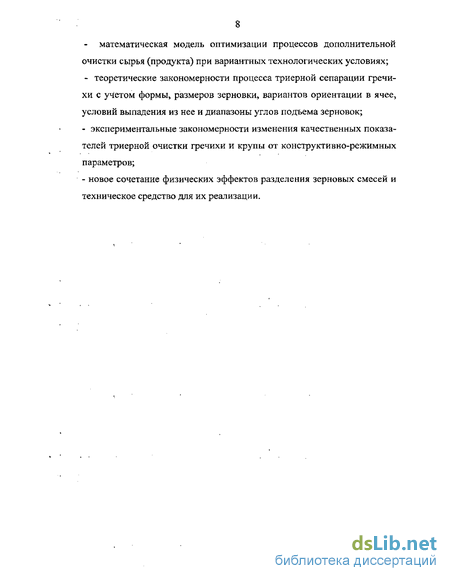 8

- математическая модель оптимизации процессов дополнительной очистки сырья (продукта) при вариантных технологических условиях;

- теоретические закономерности процесса триерной сепарации гречихи с учетом формы, размеров зерновки, вариантов ориентации в ячее, условий выпадения из нее и диапазоны углов подъема зерновок;

- экспериментальные закономерности изменения качественных показателей триерной очистки гречихи и крупы от конструктивно-режимных параметров;

- новое сочетание физических эффектов разделения зерновых смесей и техническое средство для их реализации.

dsLib.net
библиотека диссертаций